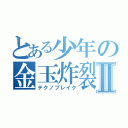 とある少年の金玉炸裂Ⅱ
テクノブレイク